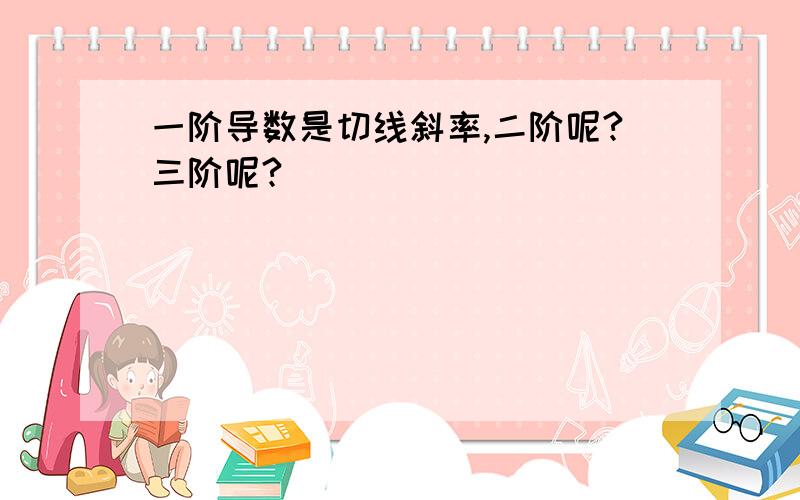 一阶导数是切线斜率,二阶呢?三阶呢?